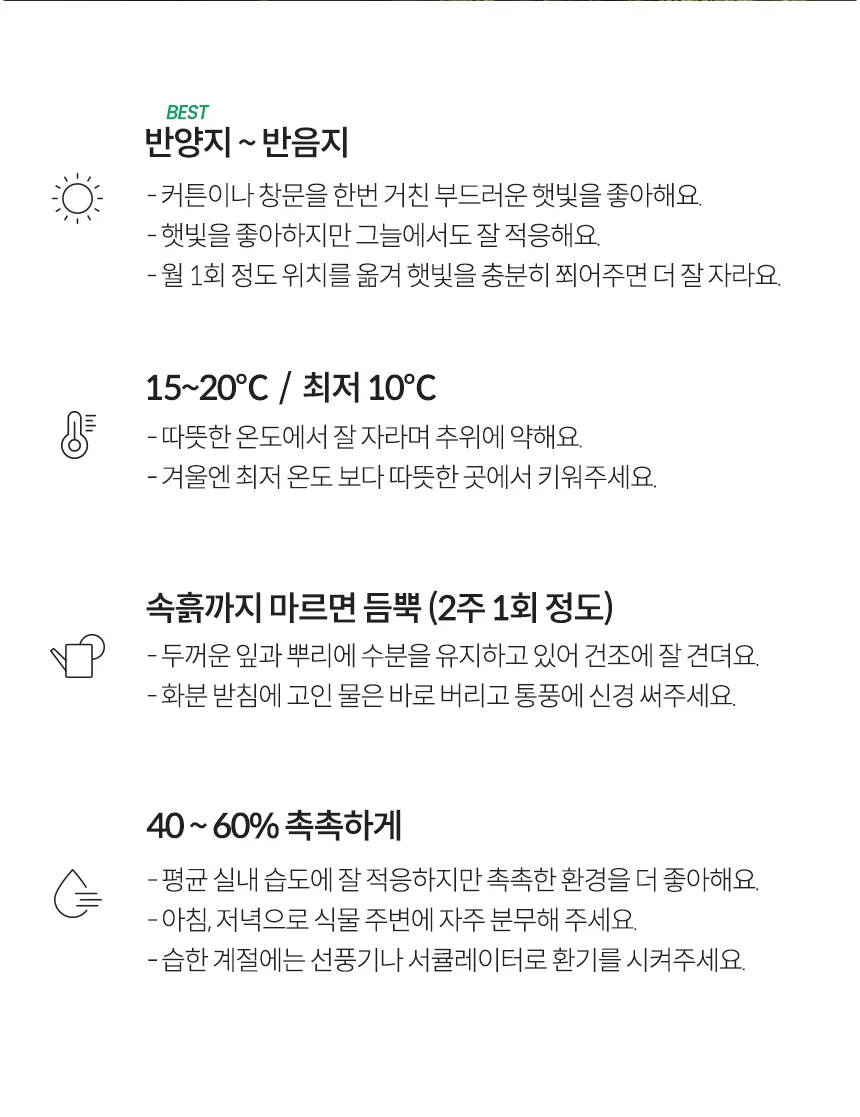 BEST
반양지 ~ 반음지

- 커튼이나 창문을 한번 거친 부드러운 햇빛을 좋아해요.
- 햇빛을 좋아하지만 그늘에서도 잘 적응해요.
- 월 1회 정도 위치를 옮겨 햇빛을 충분히 쬐어주면 더 잘 자라요.

15~20°C / 최저 10°C

- 따뜻한 온도에서 잘 자라며 추위에 약해요.
- 겨울엔 최저 온도 보다 따뜻한 곳에서 키워주세요.

속흙까지 마르면 듬뿍 (2주 1회 정도)

- 두꺼운 잎과 뿌리에 수분을 유지하고 있어 건조에 잘 견뎌요.
- 화분 받침에 고인 물은 바로 버리고 통풍에 신경 써주세요.

40 ~ 60% 촉촉하게

- 평균 실내 습도에 잘 적응하지만 촉촉한 환경을 더 좋아해요.
- 아침, 저녁으로 식물 주변에 자주 분무해 주세요.
- 습한 계절에는 선풍기나 서큘레이터로 환기를 시켜주세요.